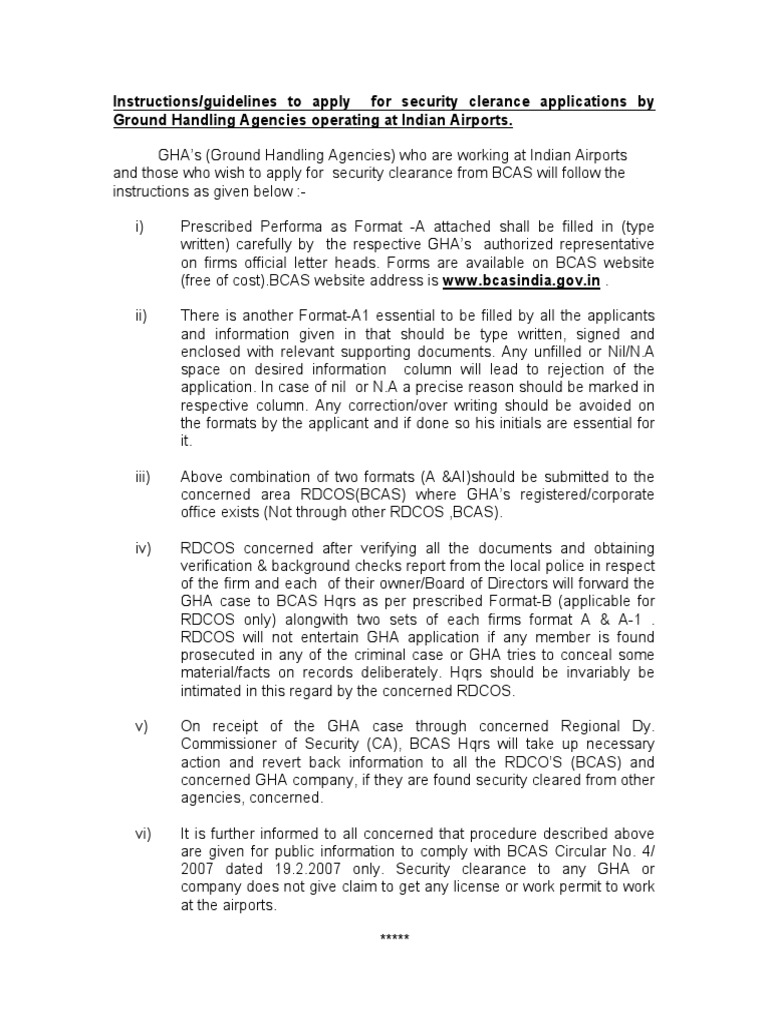 Instructions/guidelines to apply for security clerance applications by Ground Handling Agencies operating at Indian Airports.

GHA's (Ground Handling Agencies) who are working at Indian Airports and those who wish to apply for security clearance from BCAS will follow the instructions as given below :-

i) Prescribed Performa as Format -A attached shall be filled in (type written) carefully by the respective GHA's authorized representative on firms official letter heads. Forms are available on BCAS website (free of cost).BCAS website address is www.bcasindia.gov.in .

ii) There is another Format-A1 essential to be filled by all the applicants and information given in that should be type written, signed and enclosed with relevant supporting documents. Any unfilled or Nil/N.A space on desired information column will lead to rejection of the application. In case of nil or N.A a precise reason should be marked in respective column. Any correction/over writing should be avoided on the formats by the applicant and if done so his initials are essential for it.

iii) Above combination of two formats (A &AI)should be submitted to the concerned area RDCOS(BCAS) where GHA's registered/corporate office exists (Not through other RDCOS ,BCAS).

iv) RDCOS concerned after verifying all the documents and obtaining verification & background checks report from the local police in respect of the firm and each of their owner/Board of Directors will forward the GHA case to BCAS Hqrs as per prescribed Format-B (applicable for RDCOS only) alongwith two sets of each firms format A & A-1 . RDCOS will not entertain GHA application if any member is found prosecuted in any of the criminal case or GHA tries to conceal some material/facts on records deliberately. Hqrs should be invariably be intimated in this regard by the concerned RDCOS.

v) On receipt of the GHA case through concerned Regional Dy. Commissioner of Security (CA), BCAS Hqrs will take up necessary action and revert back information to all the RDCO'S (BCAS) and concerned GHA company, if they are found security cleared from other agencies, concerned.

vi) It is further informed to all concerned that procedure described above are given for public information to comply with BCAS Circular No. 4/ 2007 dated 19.2.2007 only. Security clearance to any GHA or company does not give claim to get any license or work permit to work at the airports.

*****